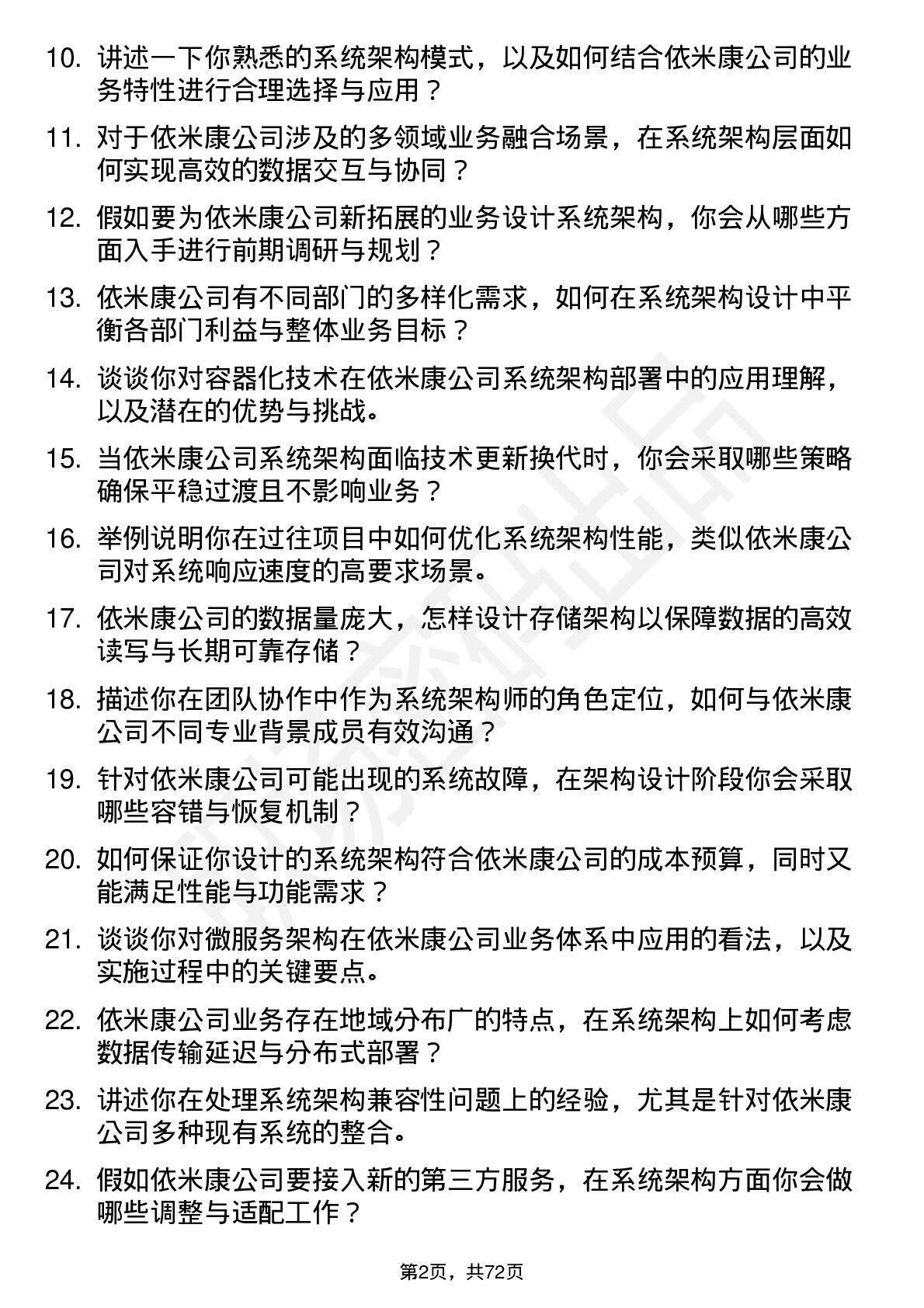 10. 讲述一下你熟悉的系统架构模式，以及如何结合依米康公司的业务特性进行合理选择与应用？

11. 对于依米康公司涉及的多领域业务融合场景，在系统架构层面如何实现高效的数据交互与协同？

12. 假如要为依米康公司新拓展的业务设计系统架构，你会从哪些方面入手进行前期调研与规划？

13. 依米康公司有不同部门的多样化需求，如何在系统架构设计中平衡各部门利益与整体业务目标？

14. 谈谈你对容器化技术在依米康公司系统架构部署中的应用理解，以及潜在的优势与挑战。

15. 当依米康公司系统架构面临技术更新换代时，你会采取哪些策略确保平稳过渡且不影响业务？

16. 举例说明你在过往项目中如何优化系统架构性能，类似依米康公司对系统响应速度的高要求场景。

17. 依米康公司的数据量庞大，怎样设计存储架构以保障数据的高效读写与长期可靠存储？

18. 描述你在团队协作中作为系统架构师的角色定位，如何与依米康公司不同专业背景成员有效沟通？

19. 针对依米康公司可能出现的系统故障，在架构设计阶段你会采取哪些容错与恢复机制？

20. 如何保证你设计的系统架构符合依米康公司的成本预算，同时又能满足性能与功能需求？

21. 谈谈你对微服务架构在依米康公司业务体系中应用的看法，以及实施过程中的关键要点。

22. 依米康公司业务存在地域分布广的特点，在系统架构上如何考虑数据传输延迟与分布式部署？

23. 讲述你在处理系统架构兼容性问题上的经验，尤其是针对依米康公司多种现有系统的整合。

24. 假如依米康公司要接入新的第三方服务，在系统架构方面你会做哪些调整与适配工作？

第2页，共72页